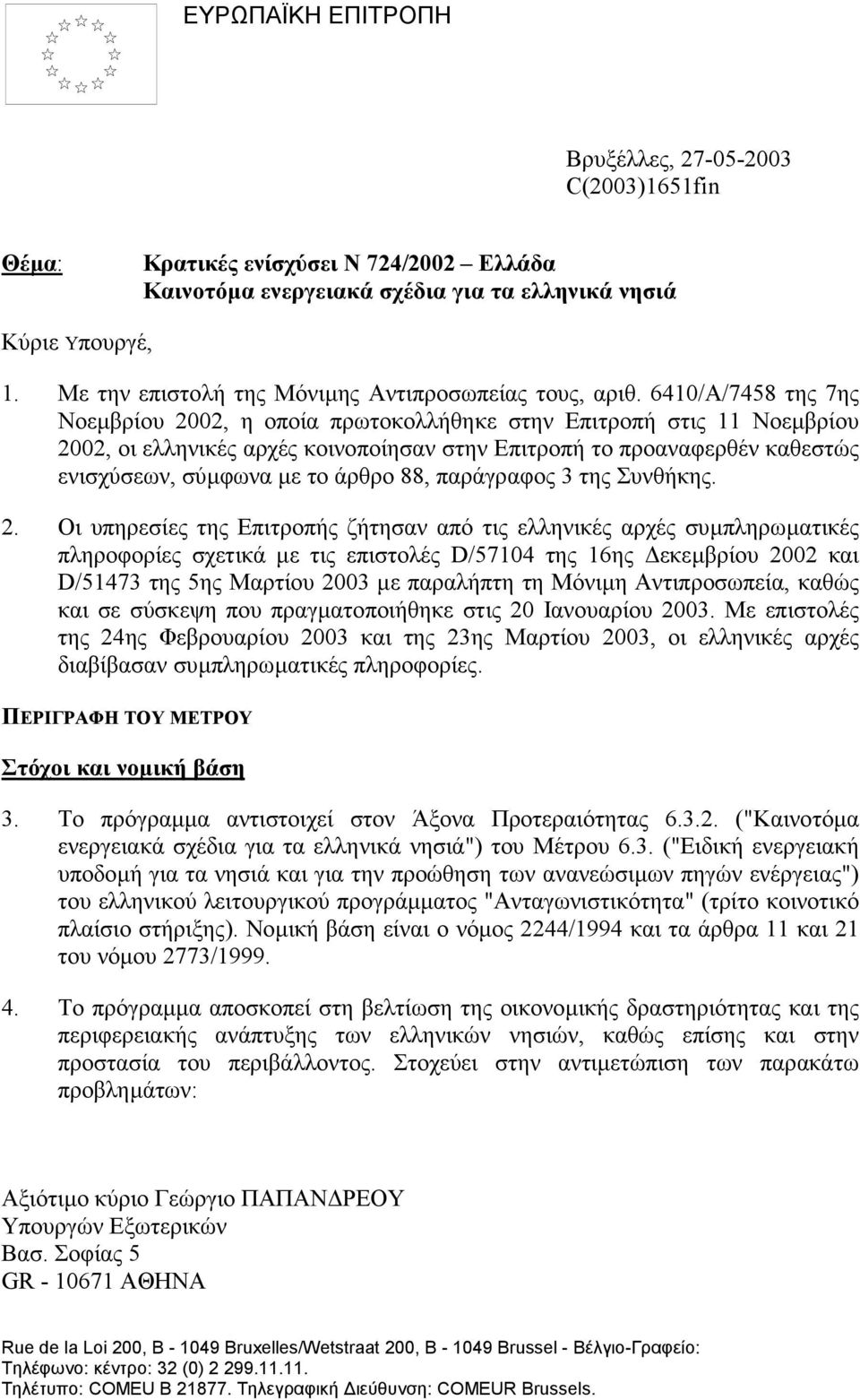 ΕΥΡΩΠΑΪΚΗ ΕΠΙΤΡΟΠΗ

Βρυξέλλες, 27-05-2003
C(2003)1651fin

Θέμα: Κρατικές ενίσχύσει N 724/2002 – Ελλάδα
Καινοτόμα ενεργειακά σχέδια για τα ελληνικά νησιά

Κύριε Υπουργέ,

1. Με την επιστολή της Μόνιμης Αντιπροσωπείας τους, αριθ. 6410/Α/7458 της 7ης Νοεμβρίου 2002, η οποία πρωτοκολλήθηκε στην Επιτροπή στις 11 Νοεμβρίου 2002, οι ελληνικές αρχές κοινοποίησαν στην Επιτροπή το προαναφερθέν καθεστώς ενισχύσεων, σύμφωνα με το άρθρο 88, παράγραφος 3 της Συνθήκης.

2. Οι υπηρεσίες της Επιτροπής ζήτησαν από τις ελληνικές αρχές συμπληρωματικές πληροφορίες σχετικά με τις επιστολές D/57104 της 16ης Δεκεμβρίου 2002 και D/51473 της 5ης Μαρτίου 2003 με παραλήπτη τη Μόνιμη Αντιπροσωπεία, καθώς και σε σύσκεψη που πραγματοποιήθηκε στις 20 Ιανουαρίου 2003. Με επιστολές της 24ης Φεβρουαρίου 2003 και της 23ης Μαρτίου 2003, οι ελληνικές αρχές διαβίβασαν συμπληρωματικές πληροφορίες.

ΠΕΡΙΓΡΑΦΗ ΤΟΥ ΜΕΤΡΟΥ

Στόχοι και νομική βάση

3. Το πρόγραμμα αντιστοιχεί στον Άξονα Προτεραιότητας 6.3.2. ("Καινοτόμα ενεργειακά σχέδια για τα ελληνικά νησιά") του Μέτρου 6.3. ("Ειδική ενεργειακή υποδομή για τα νησιά και για την προώθηση των ανανεώσιμων πηγών ενέργειας") του ελληνικού λειτουργικού προγράμματος "Ανταγωνιστικότητα" (τρίτο κοινοτικό πλαίσιο στήριξης). Νομική βάση είναι ο νόμος 2244/1994 και τα άρθρα 11 και 21 του νόμου 2773/1999.

4. Το πρόγραμμα αποσκοπεί στη βελτίωση της οικονομικής δραστηριότητας και της περιφερειακής ανάπτυξης των ελληνικών νησιών, καθώς επίσης και στην προστασία του περιβάλλοντος. Στοχεύει στην αντιμετώπιση των παρακάτω προβλημάτων:

Αξιότιμο κύριο Γεώργιο ΠΑΠΑΝΔΡΕΟΥ
Υπουργών Εξωτερικών
Βασ. Σοφίας 5
GR - 10671 ΑΘΗΝΑ

Rue de la Loi 200, B - 1049 Bruxelles/Wetstraat 200, B - 1049 Brussel - Βέλγιο-Γραφείο:
Τηλέφωνο: κέντρο: 32 (0) 2 299.11.11.
Τηλέτυπο: COMEU B 21877. Τηλεγραφική Διεύθυνση: COMEUR Brussels.